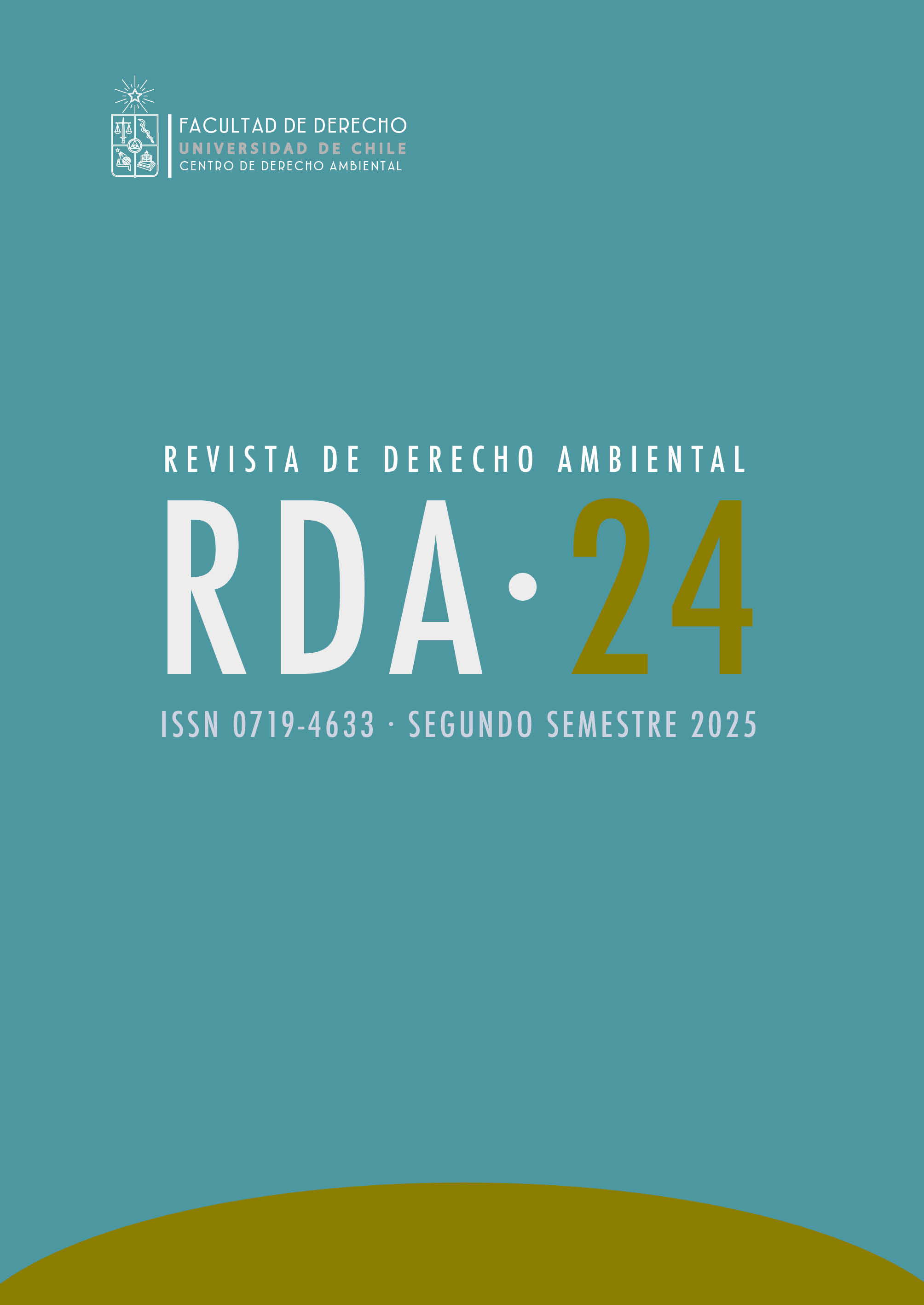 FACULTAD DE DERECHO
UNIVERSIDAD DE CHILE
CENTRO DE DERECHO AMBIENTAL

REVISTA DE DERECHO AMBIENTAL

RDA · 24

ISSN 0719-4633 · SEGUNDO SEMESTRE 2025